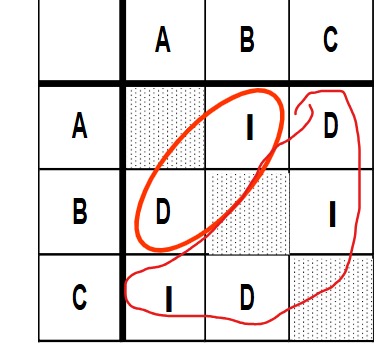 |   | A | B | C |
|---|---|---|---|
| A |   | I | D |
| B | D |   | I |
| C | I | D |   |